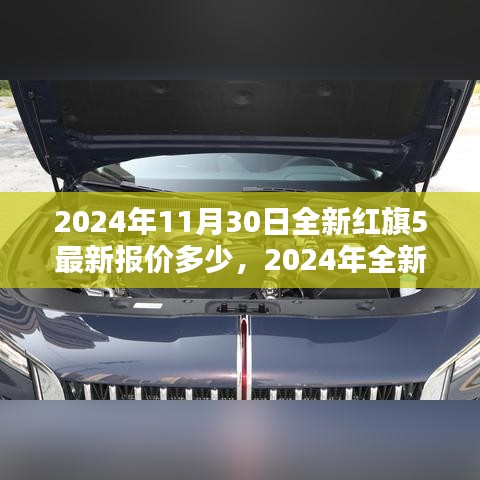 2024年11月30日全新红旗5最新报价多少，2024年全新